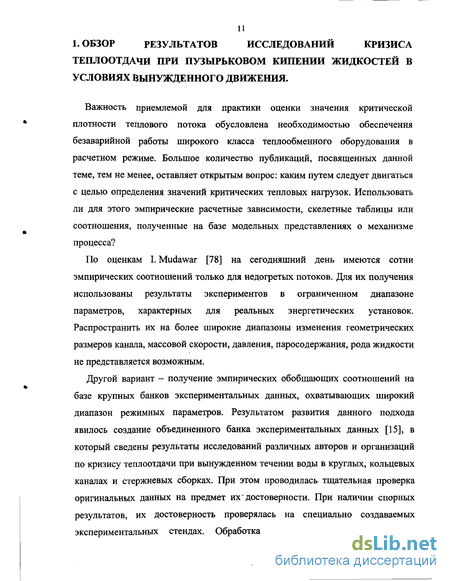 11

1. ОБЗОР РЕЗУЛЬТАТОВ ИССЛЕДОВАНИЙ КРИЗИСА ТЕПЛООТДАЧИ ПРИ ПУЗЫРЬКОВОМ КИПЕНИИ ЖИДКОСТЕЙ В УСЛОВИЯХ ВЫНУЖДЕННОГО ДВИЖЕНИЯ.

Важность приемлемой для практики оценки значения критической плотности теплового потока обусловлена необходимостью обеспечения безаварийной работы широкого класса теплообменного оборудования в расчетном режиме. Большое количество публикаций, посвященных данной теме, тем не менее, оставляет открытым вопрос: каким путем следует двигаться с целью определения значений критических тепловых нагрузок. Использовать ли для этого эмпирические расчетные зависимости, скелетные таблицы или соотношения, полученные на базе модельных представлениях о механизме процесса?

По оценкам I. Mudawar [78] на сегодняшний день имеются сотни эмпирических соотношений только для недогретых потоков. Для их получения использованы результаты экспериментов в ограниченном диапазоне параметров, характерных для реальных энергетических установок. Распространить их на более широкие диапазоны изменения геометрических размеров канала, массовой скорости, давления, паросодержания, рода жидкости не представляется возможным.

Другой вариант – получение эмпирических обобщающих соотношений на базе крупных банков экспериментальных данных, охватывающих широкий диапазон режимных параметров. Результатом развития данного подхода явилось создание объединенного банка экспериментальных данных [15], в который сведены результаты исследований различных авторов и организаций по кризису теплоотдачи при вынужденном течении воды в круглых, кольцевых каналах и стержневых сборках. При этом проводилась тщательная проверка оригинальных данных на предмет их достоверности. При наличии спорных результатов, их достоверность проверялась на специально создаваемых экспериментальных стендах. Обработка

dsLib.net
библиотека диссертаций